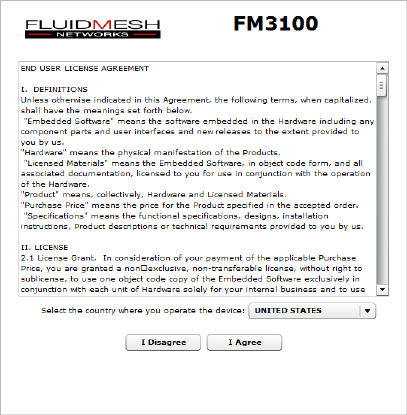 FLUIDMESH
NETWORKS

FM3100

END USER LICENSE AGREEMENT

I. DEFINITIONS
Unless otherwise indicated in this Agreement, the following terms, when capitalized, shall have the meanings set forth below.
"Embedded Software" means the software embedded in the Hardware including any component parts and user interfaces and new releases to the extent provided to you by us.
"Hardware" means the physical manifestation of the Products.
"Licensed Materials" means the Embedded Software, in object code form, and all associated documentation, licensed to you for use in conjunction with the operation of the Hardware.
"Product" means, collectively, Hardware and Licensed Materials.
"Purchase Price" means the price for the Product specified in the accepted order.
"Specifications" means the functional specifications, designs, installation instructions, Product descriptions or technical requirements provided to you by us.

II. LICENSE
2.1 License Grant. In consideration of your payment of the applicable Purchase Price, you are granted a non□exclusive, non-transferable license, without right to sublicense, to use one object code copy of the Embedded Software exclusively in conjunction with each unit of Hardware solely for your internal business and to use

Select the country where you operate the device: UNITED STATES

I Disagree

I Agree